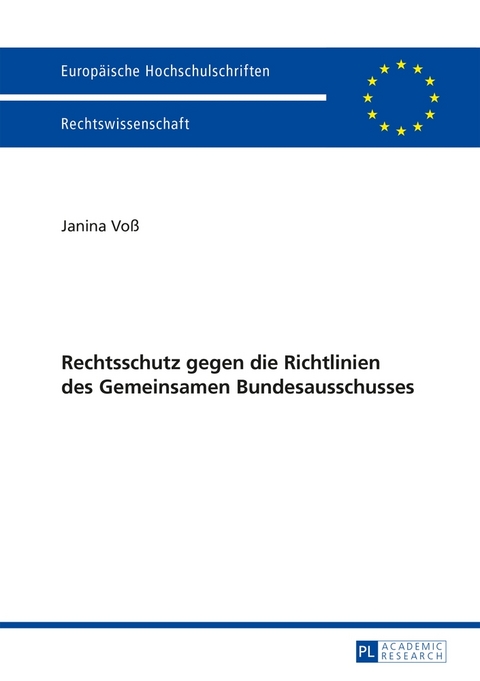 Europäische Hochschulschriften

Rechtswissenschaft

Janina Voß

Rechtsschutz gegen die Richtlinien des Gemeinsamen Bundesausschusses

PL ACADEMIC RESEARCH